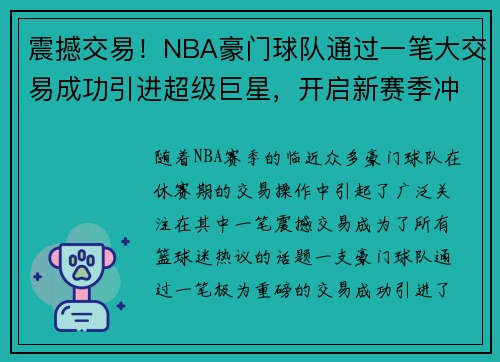 震撼交易！NBA豪门球队通过一笔大交易成功引进超级巨星，开启新赛季冲

随着NBA赛季的临近众多豪门球队在休赛期的交易操作中引起了广泛关注在其中一笔震撼交易成为了所有篮球迷热议的话题一支豪门球队通过一笔极为重磅的交易成功引进了